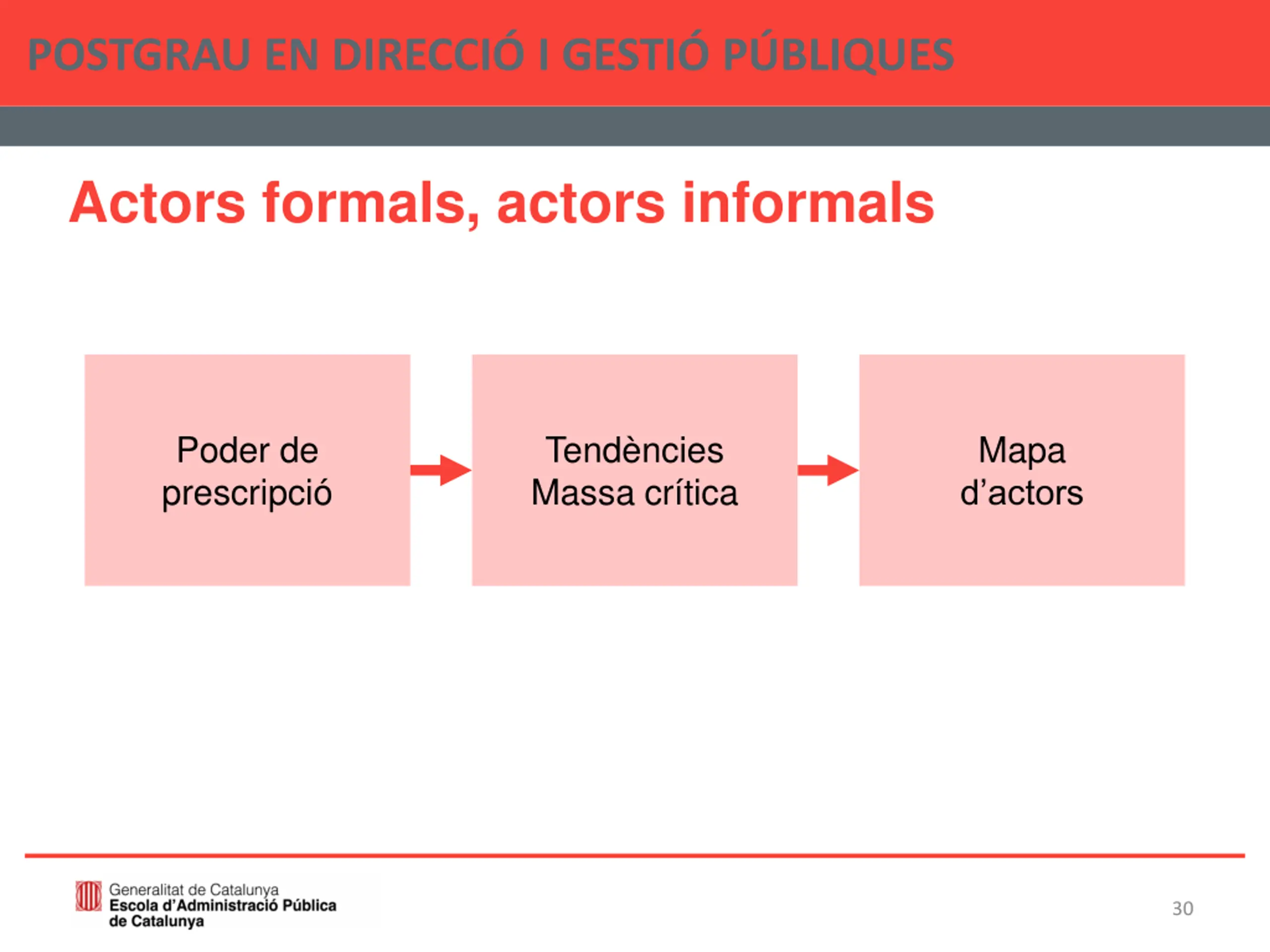 POSTGRAU EN DIRECCIÓ I GESTIÓ PÚBLIQUES

Actors formals, actors informals

Poder de prescripció

Tendències
Massa crítica

Mapa d'actors

Generalitat de Catalunya
Escola d'Administració Pública de Catalunya

30